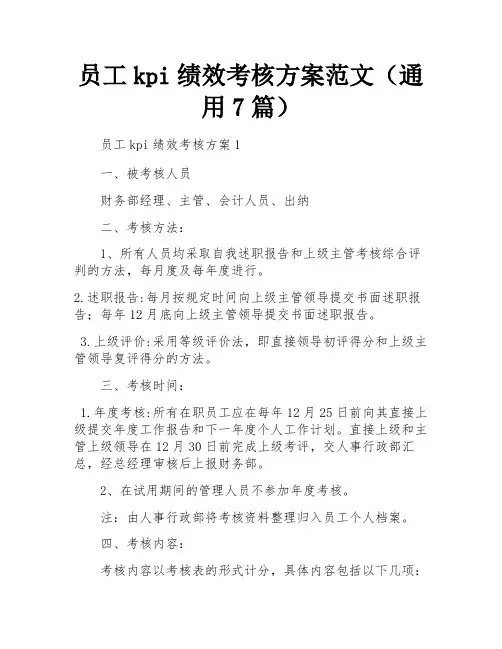 员工 kpi 绩效考核方案范文（通用 7 篇）

员工 kpi 绩效考核方案 1

一、被考核人员

财务部经理、主管、会计人员、出纳

二、考核方法：

1、所有人员均采取自我述职报告和上级主管考核综合评判的方法，每月度及每年度进行。

2.述职报告:每月按规定时间向上级主管领导提交书面述职报告；每年 12 月底向上级主管领导提交书面述职报告。

3.上级评价:采用等级评价法，即直接领导初评得分和上级主管领导复评得分的方法。

三、考核时间：

1.年度考核:所有在职员工应在每年 12 月 25 日前向其直接上级提交年度工作报告和下一年度个人工作计划。直接上级和主管上级领导在 12 月 30 日前完成上级考评，交人事行政部汇总，经总经理审核后上报财务部。

2、在试用期间的管理人员不参加年度考核。

注：由人事行政部将考核资料整理归入员工个人档案。

四、考核内容：

考核内容以考核表的形式计分，具体内容包括以下几项：